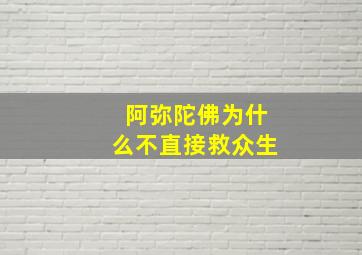 阿弥陀佛为什么不直接救众生